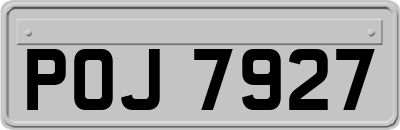 POJ 7927